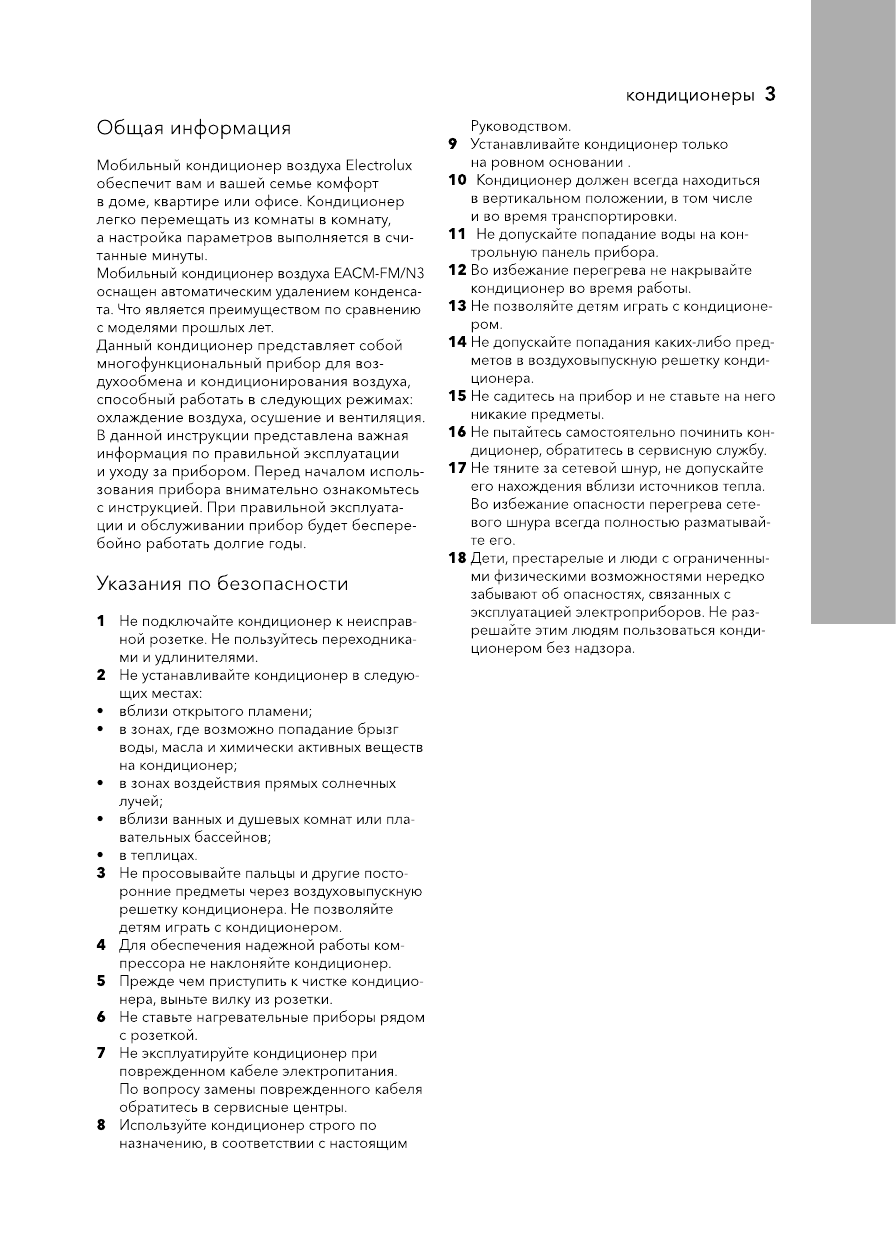 кондиционеры 3

Общая информация

Мобильный кондиционер воздуха Electrolux обеспечит вам и вашей семье комфорт в доме, квартире или офисе. Кондиционер легко перемещать из комнаты в комнату, а настройка параметров выполняется в считанные минуты.
Мобильный кондиционер воздуха EACM-FM/N3 оснащен автоматическим удалением конденсата. Что является преимуществом по сравнению с моделями прошлых лет.
Данный кондиционер представляет собой многофункциональный прибор для воздухообмена и кондиционирования воздуха, способный работать в следующих режимах: охлаждение воздуха, осушение и вентиляция. В данной инструкции представлена важная информация по правильной эксплуатации и уходу за прибором. Перед началом использования прибора внимательно ознакомьтесь с инструкцией. При правильной эксплуатации и обслуживании прибор будет бесперебойно работать долгие годы.

Указания по безопасности

1 Не подключайте кондиционер к неисправной розетке. Не пользуйтесь переходниками и удлинителями.
2 Не устанавливайте кондиционер в следующих местах:
• вблизи открытого пламени;
• в зонах, где возможно попадание брызг воды, масла и химически активных веществ на кондиционер;
• в зонах воздействия прямых солнечных лучей;
• вблизи ванных и душевых комнат или плавательных бассейнов;
• в теплицах.
3 Не просовывайте пальцы и другие посторонние предметы через воздуховыпускную решетку кондиционера. Не позволяйте детям играть с кондиционером.
4 Для обеспечения надежной работы компрессора не наклоняйте кондиционер.
5 Прежде чем приступить к чистке кондиционера, выньте вилку из розетки.
6 Не ставьте нагревательные приборы рядом с розеткой.
7 Не эксплуатируйте кондиционер при поврежденном кабеле электропитания. По вопросу замены поврежденного кабеля обратитесь в сервисные центры.
8 Используйте кондиционер строго по назначению, в соответствии с настоящим Руководством.
9 Устанавливайте кондиционер только на ровном основании .
10 Кондиционер должен всегда находиться в вертикальном положении, в том числе и во время транспортировки.
11 Не допускайте попадание воды на контрольную панель прибора.
12 Во избежание перегрева не накрывайте кондиционер во время работы.
13 Не позволяйте детям играть с кондиционером.
14 Не допускайте попадания каких-либо предметов в воздуховыпускную решетку кондиционера.
15 Не садитесь на прибор и не ставьте на него никакие предметы.
16 Не пытайтесь самостоятельно починить кондиционер, обратитесь в сервисную службу.
17 Не тяните за сетевой шнур, не допускайте его нахождения вблизи источников тепла. Во избежание опасности перегрева сетевого шнура всегда полностью разматывайте его.
18 Дети, престарелые и люди с ограниченными физическими возможностями нередко забывают об опасностях, связанных с эксплуатацией электроприборов. Не разрешайте этим людям пользоваться кондиционером без надзора.